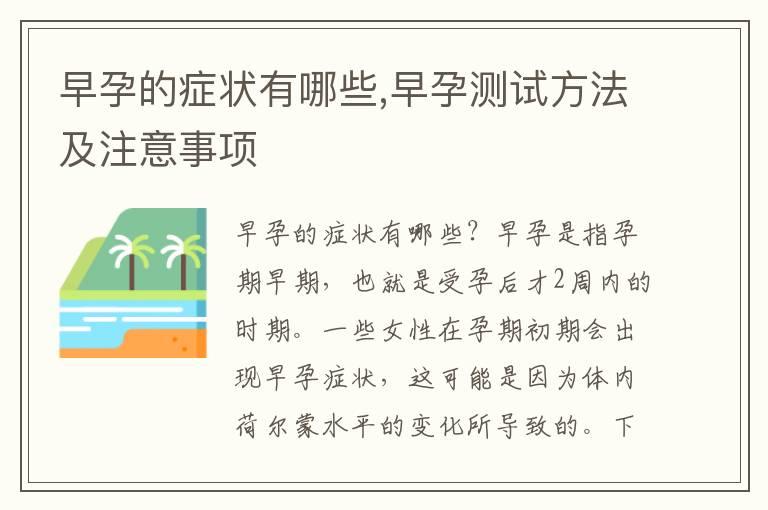 早孕的症状有哪些,早孕测试方法及注意事项

早孕的症状有哪些？早孕是指孕期早期，也就是受孕后才2周内的时期。一些女性在孕期初期会出现早孕症状，这可能是因为体内荷尔蒙水平的变化所导致的。下